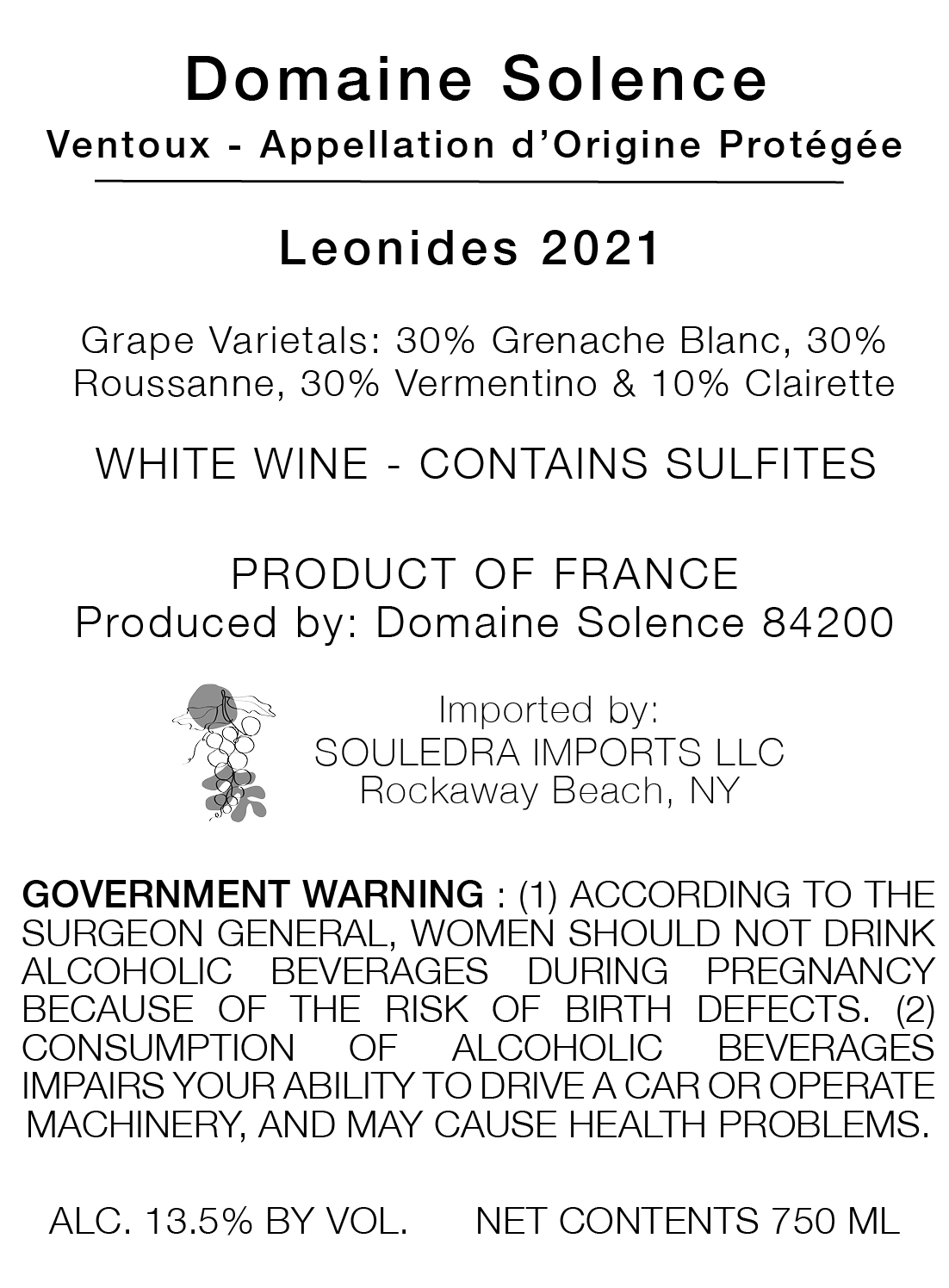 Domaine Solence
Ventoux - Appellation d'Origine Protégée

Leonides 2021

Grape Varietals: 30% Grenache Blanc, 30% Roussanne, 30% Vermentino & 10% Clairette

WHITE WINE - CONTAINS SULFITES

PRODUCT OF FRANCE
Produced by: Domaine Solence 84200

Imported by:
SOULEDRA IMPORTS LLC
Rockaway Beach, NY

GOVERNMENT WARNING : (1) ACCORDING TO THE SURGEON GENERAL, WOMEN SHOULD NOT DRINK ALCOHOLIC BEVERAGES DURING PREGNANCY BECAUSE OF THE RISK OF BIRTH DEFECTS. (2) CONSUMPTION OF ALCOHOLIC BEVERAGES IMPAIRS YOUR ABILITY TO DRIVE A CAR OR OPERATE MACHINERY, AND MAY CAUSE HEALTH PROBLEMS.

ALC. 13.5% BY VOL. NET CONTENTS 750 ML